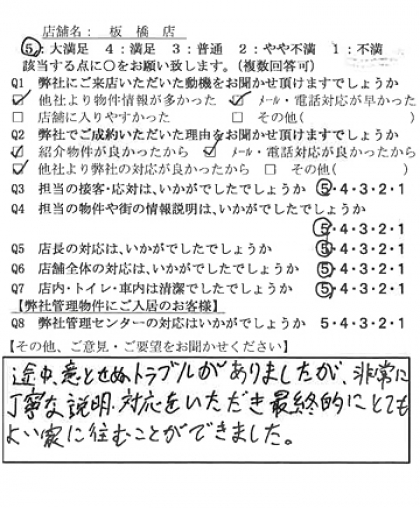 店舗名：　板　橋　店

5：大満足　4：満足　3：普通　2：やや不満　1：不満

該当する点に○をお願い致します。(複数回答可)

Q1　弊社にご来店いただいた動機をお聞かせ頂けますでしょうか

☑ 他社より物件情報が多かった　☑ メール・電話対応が早かった

□ 店舗に入りやすかった　□ その他(　　　　)

Q2　弊社でご成約いただいた理由をお聞かせ頂けますでしょうか

☑ 紹介物件が良かったから　☑ メール・電話対応が良かったから

☑ 他社より弊社の対応が良かったから　□ その他(　　　　)

Q3　担当の接客・応対は、いかがでしたでしょうか　5・4・3・2・1

Q4　担当の物件や街の情報説明は、いかがでしたでしょうか

5・4・3・2・1

Q5　店長の対応は、いかがでしたでしょうか　5・4・3・2・1

Q6　店舗全体の対応は、いかがでしたでしょうか　5・4・3・2・1

Q7　店内・トイレ・車内は清潔でしたでしょうか　5・4・3・2・1

【弊社管理物件にご入居のお客様】

Q8　弊社管理センターの対応はいかがでしょうか　5・4・3・2・1

【その他、ご意見・ご要望をお聞かせください】

途中、意とせぬトラブルがありましたが、非常に丁寧な説明・対応をいただき最終的にとてもよい家に住むことができました。